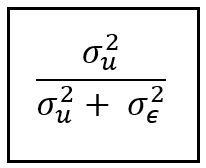 $\frac{\sigma_u^2}{\sigma_u^2 + \sigma_\epsilon^2}$